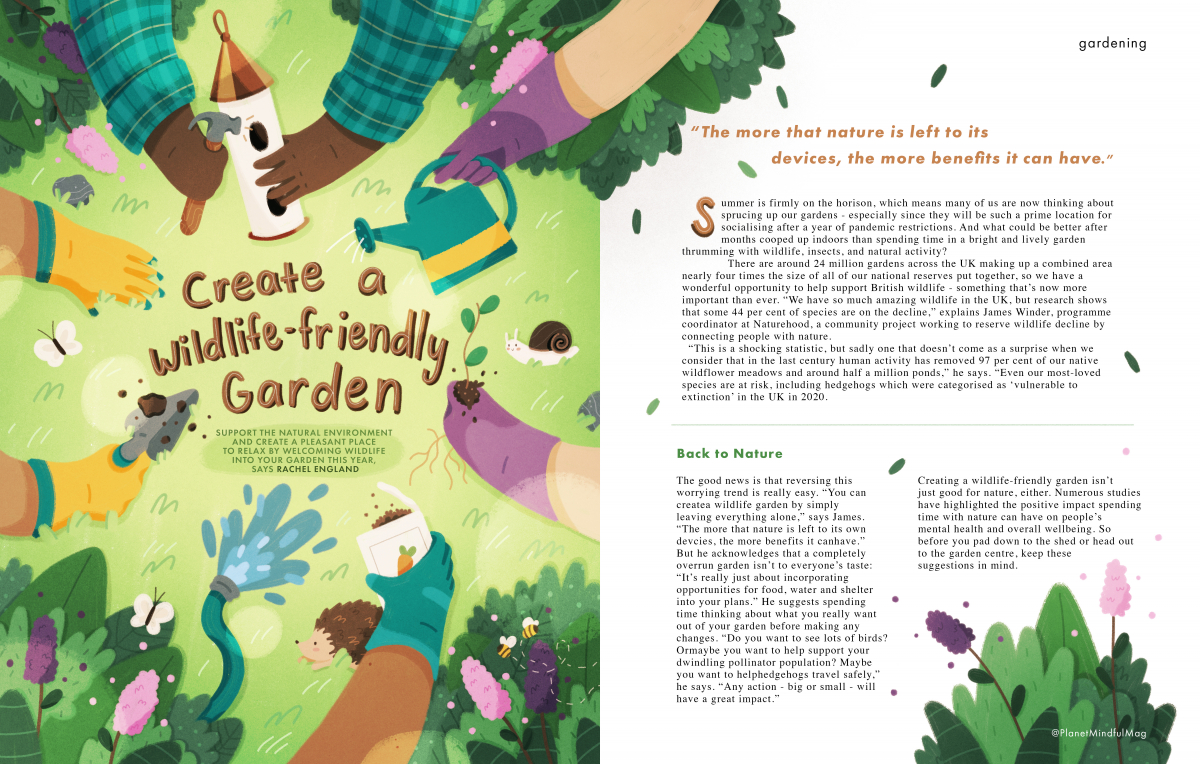 Create a wildlife-friendly Garden

SUPPORT THE NATURAL ENVIRONMENT AND CREATE A PLEASANT PLACE TO RELAX BY WELCOMING WILDLIFE INTO YOUR GARDEN THIS YEAR, SAYS RACHEL ENGLAND

gardening

"The more that nature is left to its devices, the more benefits it can have."

Summer is firmly on the horison, which means many of us are now thinking about sprucing up our gardens - especially since they will be such a prime location for socialising after a year of pandemic restrictions. And what could be better after months cooped up indoors than spending time in a bright and lively garden thrumming with wildlife, insects, and natural activity?

There are around 24 million gardens across the UK making up a combined area nearly four times the size of all of our national reserves put together, so we have a wonderful opportunity to help support British wildlife - something that's now more important than ever. "We have so much amazing wildlife in the UK, but research shows that some 44 per cent of species are on the decline," explains James Winder, programme coordinator at Naturehood, a community project working to reserve wildlife decline by connecting people with nature.

"This is a shocking statistic, but sadly one that doesn't come as a surprise when we consider that in the last century human activity has removed 97 per cent of our native wildflower meadows and around half a million ponds," he says. "Even our most-loved species are at risk, including hedgehogs which were categorised as 'vulnerable to extinction' in the UK in 2020.

Back to Nature

The good news is that reversing this worrying trend is really easy. "You can createa wildlife garden by simply leaving everything alone," says James. "The more that nature is left to its own devcies, the more benefits it canhave." But he acknowledges that a completely overrun garden isn't to everyone's taste: "It's really just about incorporating opportunities for food, water and shelter into your plans." He suggests spending time thinking about what you really want out of your garden before making any changes. "Do you want to see lots of birds? Ormaybe you want to help support your dwindling pollinator population? Maybe you want to helphedgehogs travel safely," he says. "Any action - big or small - will have a great impact."

Creating a wildlife-friendly garden isn't just good for nature, either. Numerous studies have highlighted the positive impact spending time with nature can have on people's mental health and overall wellbeing. So before you pad down to the shed or head out to the garden centre, keep these suggestions in mind.

@PlanetMindfulMag